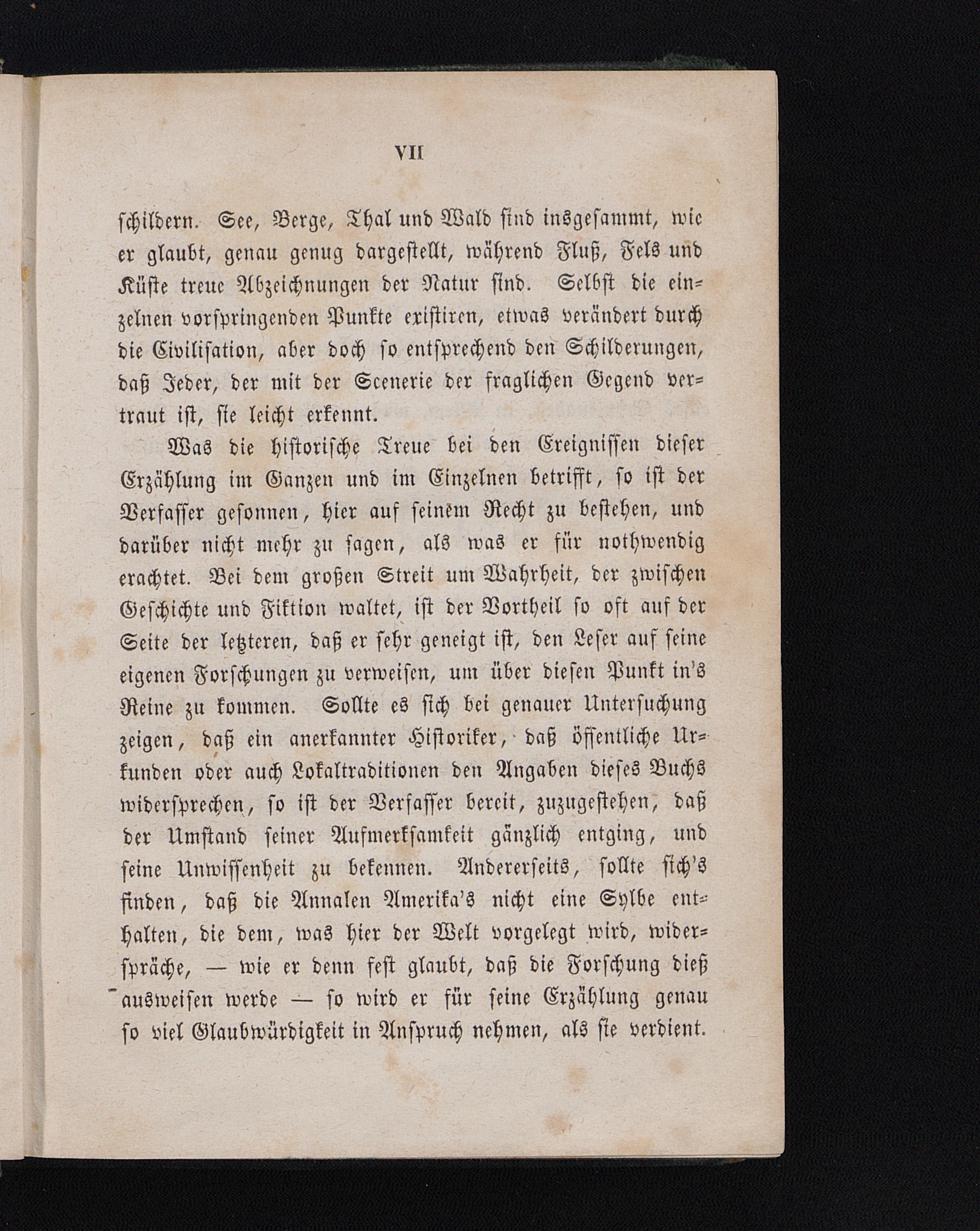 VII

schildern. See, Berge, Thal und Wald sind insgesammt, wie er glaubt, genau genug dargestellt, während Fluß, Fels und Küste treue Abzeichnungen der Natur sind. Selbst die einzelnen vorspringenden Punkte existiren, etwas verändert durch die Civilisation, aber doch so entsprechend den Schilderungen, daß Jeder, der mit der Scenerie der fraglichen Gegend vertraut ist, sie leicht erkennt.

Was die historische Treue bei den Ereignissen dieser Erzählung im Ganzen und im Einzelnen betrifft, so ist der Verfasser gesonnen, hier auf seinem Recht zu bestehen, und darüber nicht mehr zu sagen, als was er für nothwendig erachtet. Bei dem großen Streit um Wahrheit, der zwischen Geschichte und Fiktion waltet, ist der Vortheil so oft auf der Seite der letzteren, daß er sehr geneigt ist, den Leser auf seine eigenen Forschungen zu verweisen, um über diesen Punkt in's Reine zu kommen. Sollte es sich bei genauer Untersuchung zeigen, daß ein anerkannter Historiker, daß öffentliche Urkunden oder auch Lokaltraditionen den Angaben dieses Buchs widersprechen, so ist der Verfasser bereit, zuzugestehen, daß der Umstand seiner Aufmerksamkeit gänzlich entging, und seine Unwissenheit zu bekennen. Andererseits, sollte sich's finden, daß die Annalen Amerika's nicht eine Sylbe enthalten, die dem, was hier der Welt vorgelegt wird, widerspräche, — wie er denn fest glaubt, daß die Forschung dieß ausweisen werde — so wird er für seine Erzählung genau so viel Glaubwürdigkeit in Anspruch nehmen, als sie verdient.